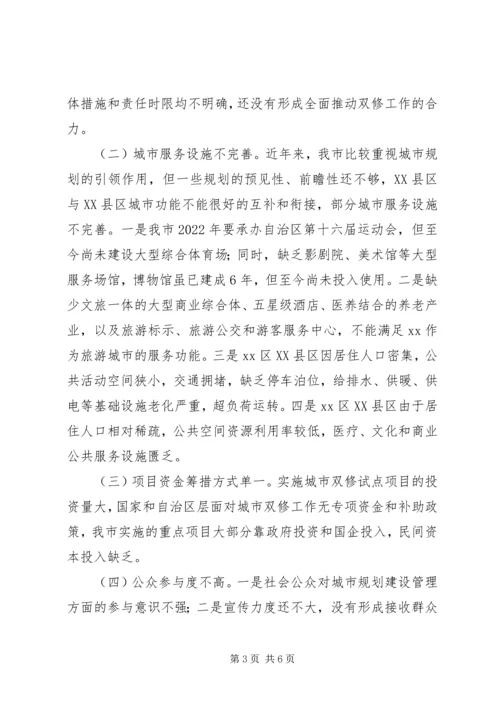 体措施和责任时限均不明确，还没有形成全面推动双修工作的合力。

（二）城市服务设施不完善。近年来，我市比较重视城市规划的引领作用，但一些规划的预见性、前瞻性还不够，XX县区与XX县区城市功能不能很好的互补和衔接，部分城市服务设施不完善。一是我市2022年要承办自治区第十六届运动会，但至今尚未建设大型综合体育场；同时，缺乏影剧院、美术馆等大型服务场馆，博物馆虽已建成6年，但至今尚未投入使用。二是缺少文旅一体的大型商业综合体、五星级酒店、医养结合的养老产业，以及旅游标示、旅游公交和游客服务中心，不能满足xx作为旅游城市的服务功能。三是xx区XX县区因居住人口密集，公共活动空间狭小，交通拥堵，缺乏停车泊位，给排水、供暖、供电等基础设施老化严重，超负荷运转。四是xx区XX县区由于居住人口相对稀疏，公共空间资源利用率较低，医疗、文化和商业公共服务设施匮乏。

（三）项目资金筹措方式单一。实施城市双修试点项目的投资量大，国家和自治区层面对城市双修工作无专项资金和补助政策，我市实施的重点项目大部分靠政府投资和国企投入，民间资本投入缺乏。

（四）公众参与度不高。一是社会公众对城市规划建设管理方面的参与意识不强；二是宣传力度还不大，没有形成接收群众

第3页 共6页